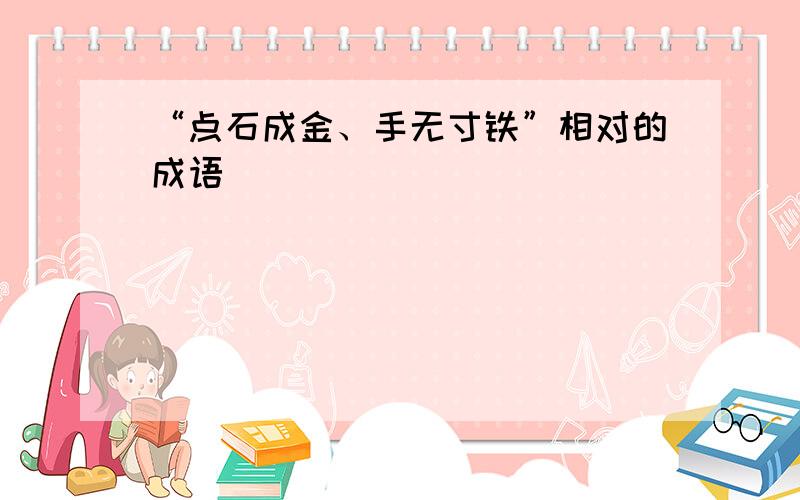 “点石成金、手无寸铁”相对的成语